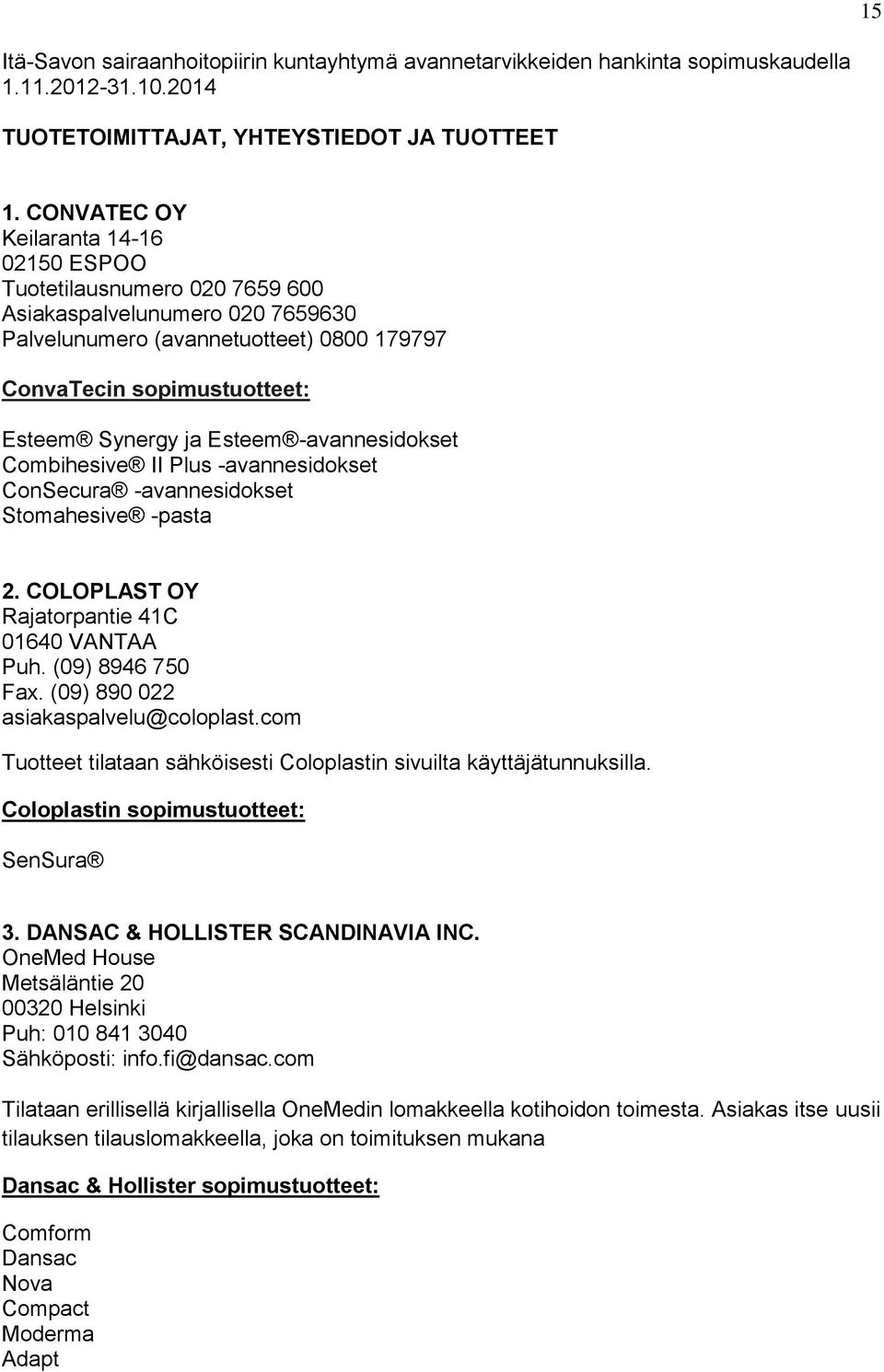 15

Itä-Savon sairaanhoitopiirin kuntayhtymä avannetarvikkeiden hankinta sopimuskaudella 1.11.2012-31.10.2014

TUOTETOIMITTAJAT, YHTEYSTIEDOT JA TUOTTEET

1. CONVATEC OY
Keilaranta 14-16
02150 ESPOO
Tuotetilausnumero 020 7659 600
Asiakaspalvelunumero 020 7659630
Palvelunumero (avannetuotteet) 0800 179797

ConvaTecin sopimustuotteet:

Esteem® Synergy ja Esteem®-avannesidokset
Combihesive® II Plus -avannesidokset
ConSecura® -avannesidokset
Stomahesive® -pasta

2. COLOPLAST OY
Rajatorpantie 41C
01640 VANTAA
Puh. (09) 8946 750
Fax. (09) 890 022
asiakaspalvelu@coloplast.com

Tuotteet tilataan sähköisesti Coloplastin sivuilta käyttäjätunnuksilla.

Coloplastin sopimustuotteet:

SenSura®

3. DANSAC & HOLLISTER SCANDINAVIA INC.
OneMed House
Metsäläntie 20
00320 Helsinki
Puh: 010 841 3040
Sähköposti: info.fi@dansac.com

Tilataan erillisellä kirjallisella OneMedin lomakkeella kotihoidon toimesta. Asiakas itse uusii tilauksen tilauslomakkeella, joka on toimituksen mukana

Dansac & Hollister sopimustuotteet:

Comform
Dansac
Nova
Compact
Moderma
Adapt